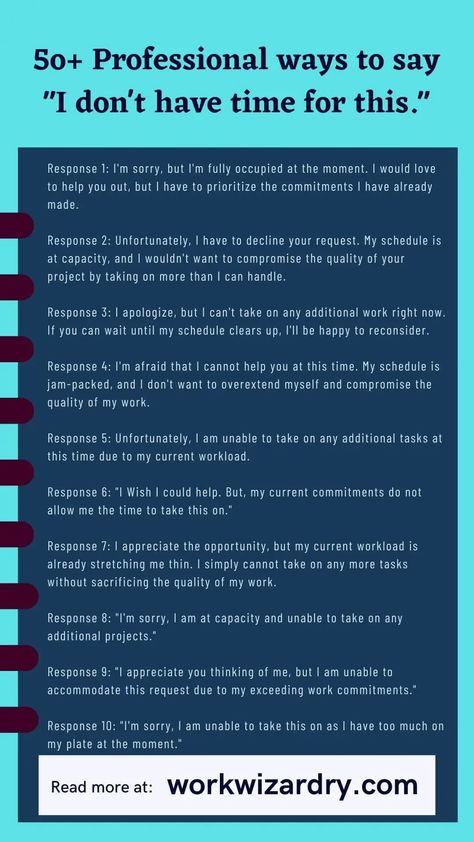 50+ Professional ways to say "I don't have time for this."

Response 1: I'm sorry, but I'm fully occupied at the moment. I would love to help you out, but I have to prioritize the commitments I have already made.

Response 2: Unfortunately, I have to decline your request. My schedule is at capacity, and I wouldn't want to compromise the quality of your project by taking on more than I can handle.

Response 3: I apologize, but I can't take on any additional work right now. If you can wait until my schedule clears up, I'll be happy to reconsider.

Response 4: I'm afraid that I cannot help you at this time. My schedule is jam-packed, and I don't want to overextend myself and compromise the quality of my work.

Response 5: Unfortunately, I am unable to take on any additional tasks at this time due to my current workload.

Response 6: "I Wish I could help. But, my current commitments do not allow me the time to take this on."

Response 7: I appreciate the opportunity, but my current workload is already stretching me thin. I simply cannot take on any more tasks without sacrificing the quality of my work.

Response 8: "I'm sorry, I am at capacity and unable to take on any additional projects."

Response 9: "I appreciate you thinking of me, but I am unable to accommodate this request due to my exceeding work commitments."

Response 10: "I'm sorry, I am unable to take this on as I have too much on my plate at the moment."

Read more at: workwizardry.com